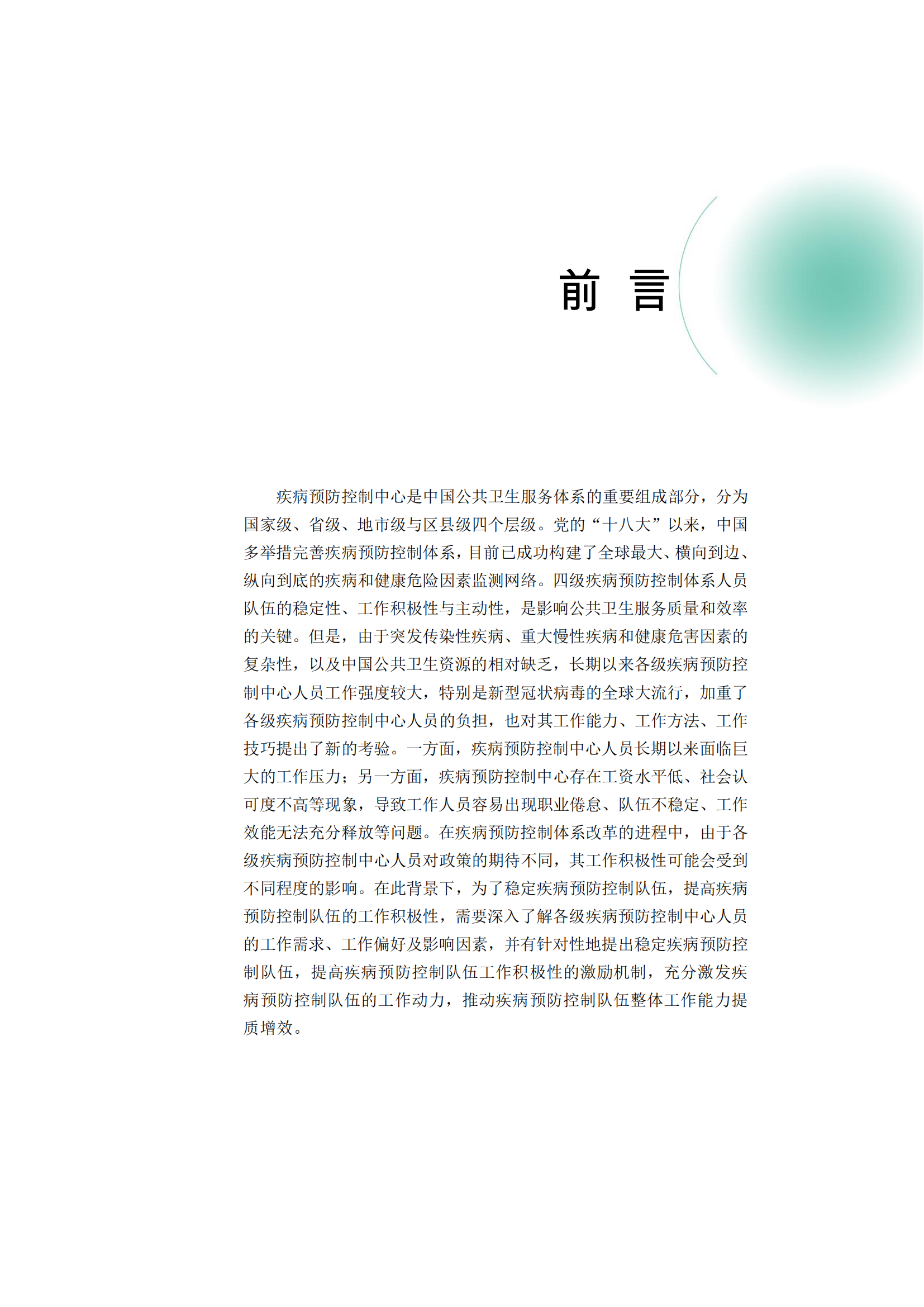 前 言

疾病预防控制中心是中国公共卫生服务体系的重要组成部分，分为国家级、省级、地市级与区县级四个层级。党的“十八大”以来，中国多举措完善疾病预防控制体系，目前已成功构建了全球最大、横向到边、纵向到底的疾病和健康危险因素监测网络。四级疾病预防控制体系人员队伍的稳定性、工作积极性与主动性，是影响公共卫生服务质量和效率的关键。但是，由于突发传染性疾病、重大慢性疾病和健康危害因素的复杂性，以及中国公共卫生资源的相对缺乏，长期以来各级疾病预防控制中心人员工作强度较大，特别是新型冠状病毒的全球大流行，加重了各级疾病预防控制中心人员的负担，也对其工作能力、工作方法、工作技巧提出了新的考验。一方面，疾病预防控制中心人员长期以来面临巨大的工作压力；另一方面，疾病预防控制中心存在工资水平低、社会认可度不高等现象，导致工作人员容易出现职业倦怠、队伍不稳定、工作效能无法充分释放等问题。在疾病预防控制体系改革的进程中，由于各级疾病预防控制中心人员对政策的期待不同，其工作积极性可能会受到不同程度的影响。在此背景下，为了稳定疾病预防控制队伍，提高疾病预防控制队伍的工作积极性，需要深入了解各级疾病预防控制中心人员的工作需求、工作偏好及影响因素，并有针对性地提出稳定疾病预防控制队伍，提高疾病预防控制队伍工作积极性的激励机制，充分激发疾病预防控制队伍的工作动力，推动疾病预防控制队伍整体工作能力提质增效。